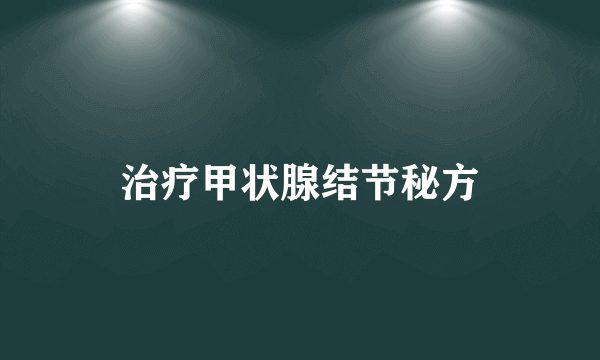 治疗甲状腺结节秘方